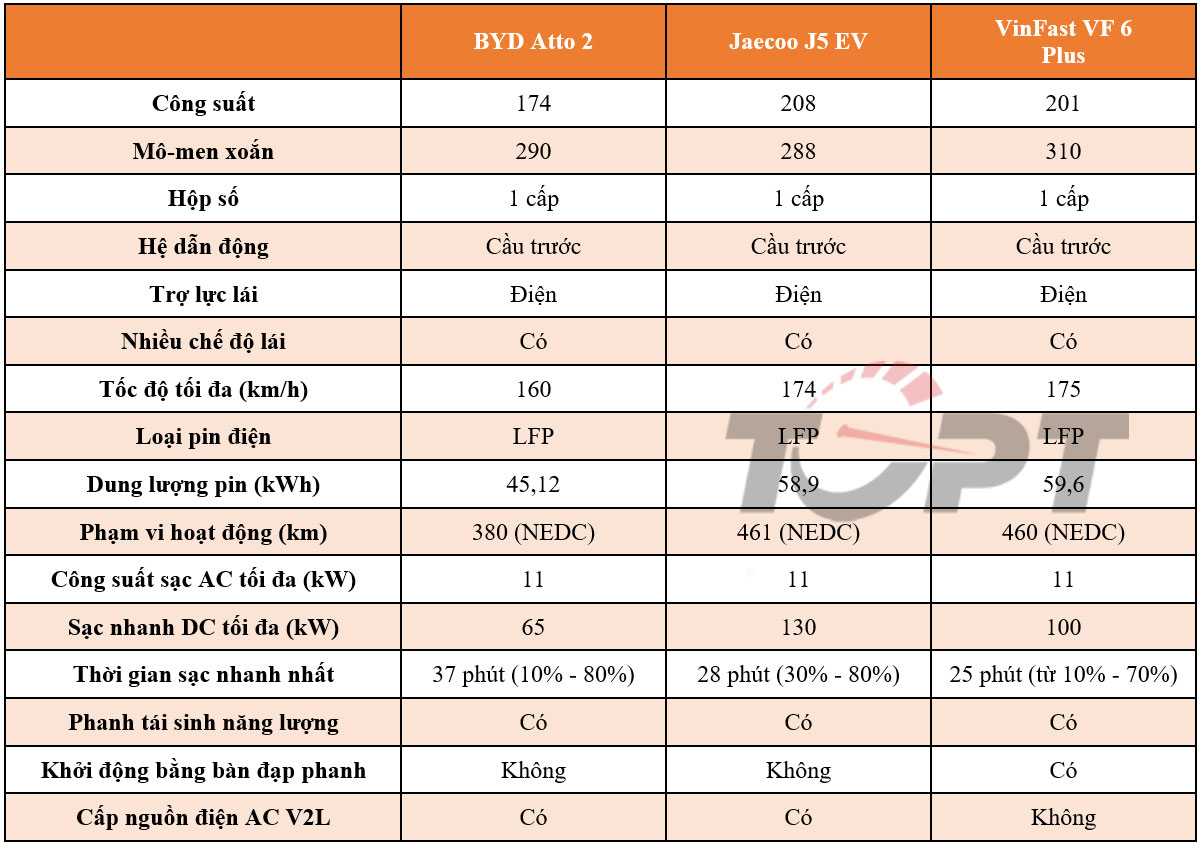 | | BYD Atto 2 | Jaecoo J5 EV | VinFast VF 6 Plus |
|---|---|---|---|
| Công suất | 174 | 208 | 201 |
| Mô-men xoắn | 290 | 288 | 310 |
| Hộp số | 1 cấp | 1 cấp | 1 cấp |
| Hệ dẫn động | Cầu trước | Cầu trước | Cầu trước |
| Trợ lực lái | Điện | Điện | Điện |
| Nhiều chế độ lái | Có | Có | Có |
| Tốc độ tối đa (km/h) | 160 | 174 | 175 |
| Loại pin điện | LFP | LFP | LFP |
| Dung lượng pin (kWh) | 45,12 | 58,9 | 59,6 |
| Phạm vi hoạt động (km) | 380 (NEDC) | 461 (NEDC) | 460 (NEDC) |
| Công suất sạc AC tối đa (kW) | 11 | 11 | 11 |
| Sạc nhanh DC tối đa (kW) | 65 | 130 | 100 |
| Thời gian sạc nhanh nhất | 37 phút (10% - 80%) | 28 phút (30% - 80%) | 25 phút (từ 10% - 70%) |
| Phanh tái sinh năng lượng | Có | Có | Có |
| Khởi động bằng bàn đạp phanh | Không | Không | Có |
| Cấp nguồn điện AC V2L | Có | Có | Không |

TOPT